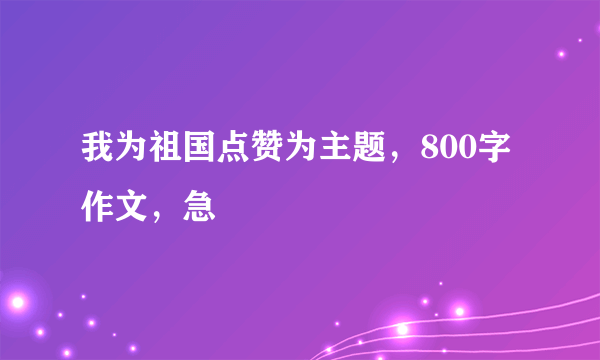 我为祖国点赞为主题，800字作文，急